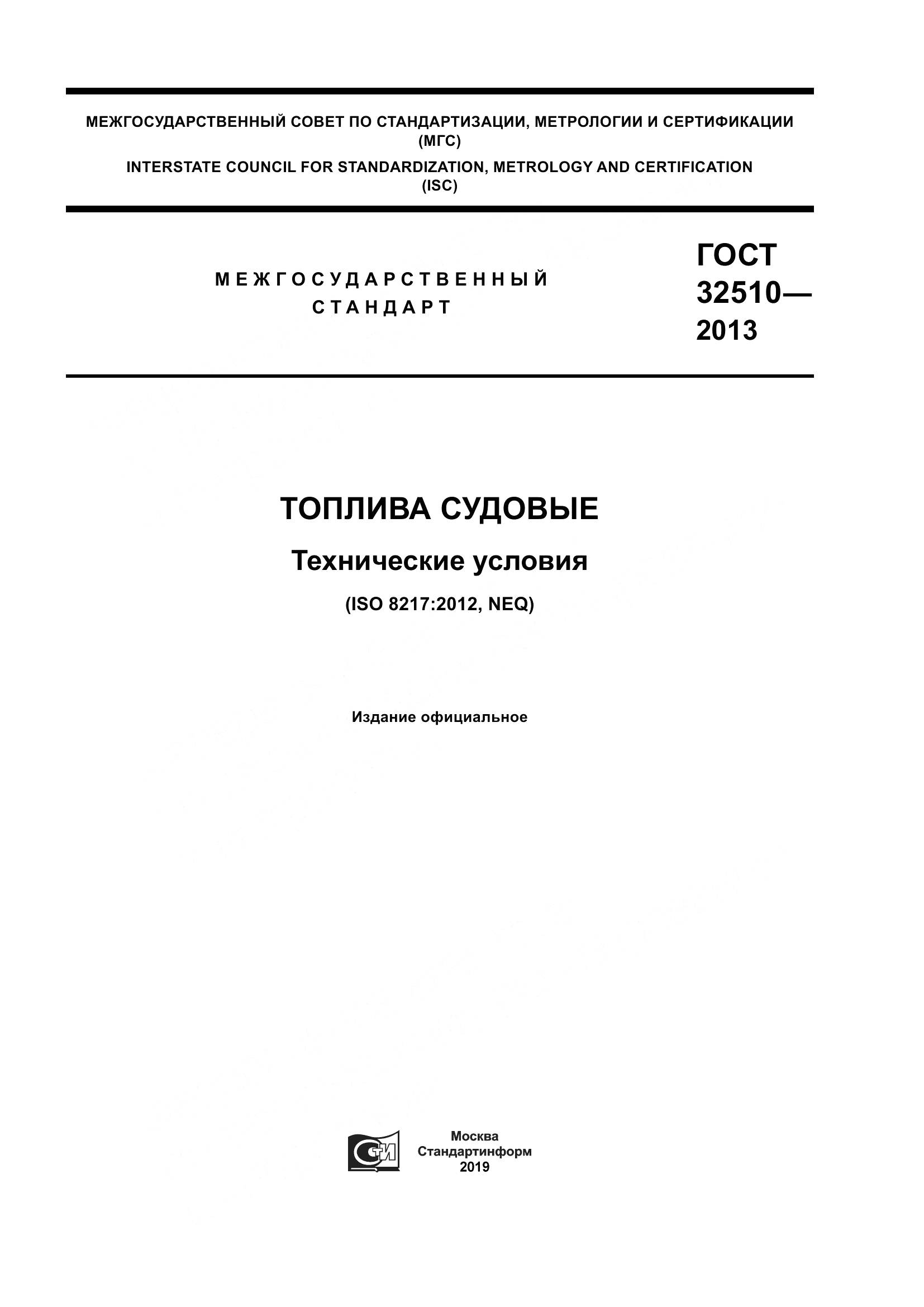 МЕЖГОСУДАРСТВЕННЫЙ СОВЕТ ПО СТАНДАРТИЗАЦИИ, МЕТРОЛОГИИ И СЕРТИФИКАЦИИ (МГС)
INTERSTATE COUNCIL FOR STANDARDIZATION, METROLOGY AND CERTIFICATION (ISC)

МЕЖГОСУДАРСТВЕННЫЙ СТАНДАРТ

ГОСТ 32510— 2013

ТОПЛИВА СУДОВЫЕ

Технические условия

(ISO 8217:2012, NEQ)

Издание официальное

СТИ

Москва
Стандартинформ
2019